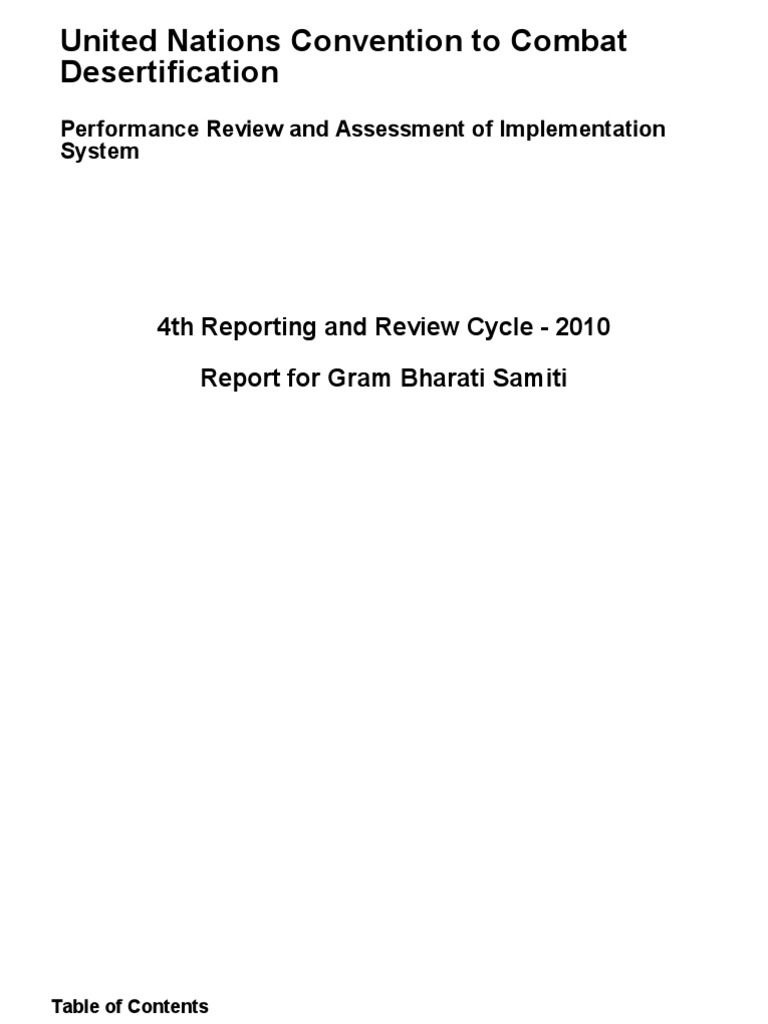 United Nations Convention to Combat Desertification

Performance Review and Assessment of Implementation System

4th Reporting and Review Cycle - 2010

Report for Gram Bharati Samiti

Table of Contents